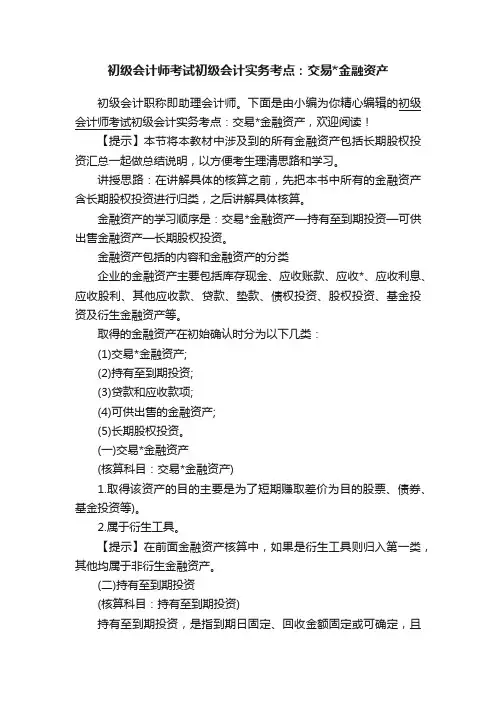 初级会计师考试初级会计实务考点：交易*金融资产

初级会计职称即助理会计师。下面是由小编为你精心编辑的初级会计师考试初级会计实务考点：交易*金融资产，欢迎阅读！

【提示】本节将本教材中涉及到的所有金融资产包括长期股权投资汇总一起做总结说明，以方便考生理清思路和学习。

讲授思路：在讲解具体的核算之前，先把本书中所有的金融资产含长期股权投资进行归类，之后讲解具体核算。

金融资产的学习顺序是：交易*金融资产—持有至到期投资—可供出售金融资产—长期股权投资。

金融资产包括的内容和金融资产的分类

企业的金融资产主要包括库存现金、应收账款、应收*、应收利息、应收股利、其他应收款、贷款、垫款、债权投资、股权投资、基金投资及衍生金融资产等。

取得的金融资产在初始确认时分为以下几类：

(1)交易*金融资产;

(2)持有至到期投资;

(3)贷款和应收款项;

(4)可供出售的金融资产;

(5)长期股权投资。

(一)交易*金融资产

(核算科目：交易*金融资产)

1.取得该资产的目的主要是为了短期赚取差价为目的股票、债券、基金投资等)。

2.属于衍生工具。

【提示】在前面金融资产核算中，如果是衍生工具则归入第一类，其他均属于非衍生金融资产。

(二)持有至到期投资

(核算科目：持有至到期投资)

持有至到期投资，是指到期日固定、回收金额固定或可确定，且